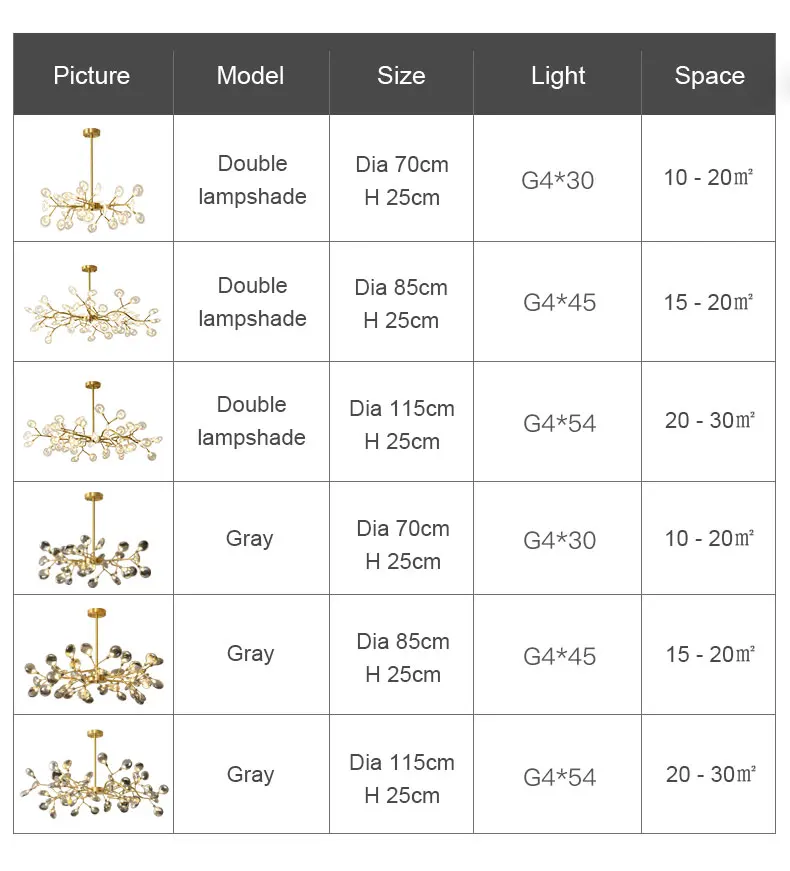 | Picture | Model | Size | Light | Space |
|---|---|---|---|---|
|  | Double lampshade | Dia 70cm H 25cm | G4*30 | 10 - 20㎡ |
|  | Double lampshade | Dia 85cm H 25cm | G4*45 | 15 - 20㎡ |
|  | Double lampshade | Dia 115cm H 25cm | G4*54 | 20 - 30㎡ |
|  | Gray | Dia 70cm H 25cm | G4*30 | 10 - 20㎡ |
|  | Gray | Dia 85cm H 25cm | G4*45 | 15 - 20㎡ |
|  | Gray | Dia 115cm H 25cm | G4*54 | 20 - 30㎡ |